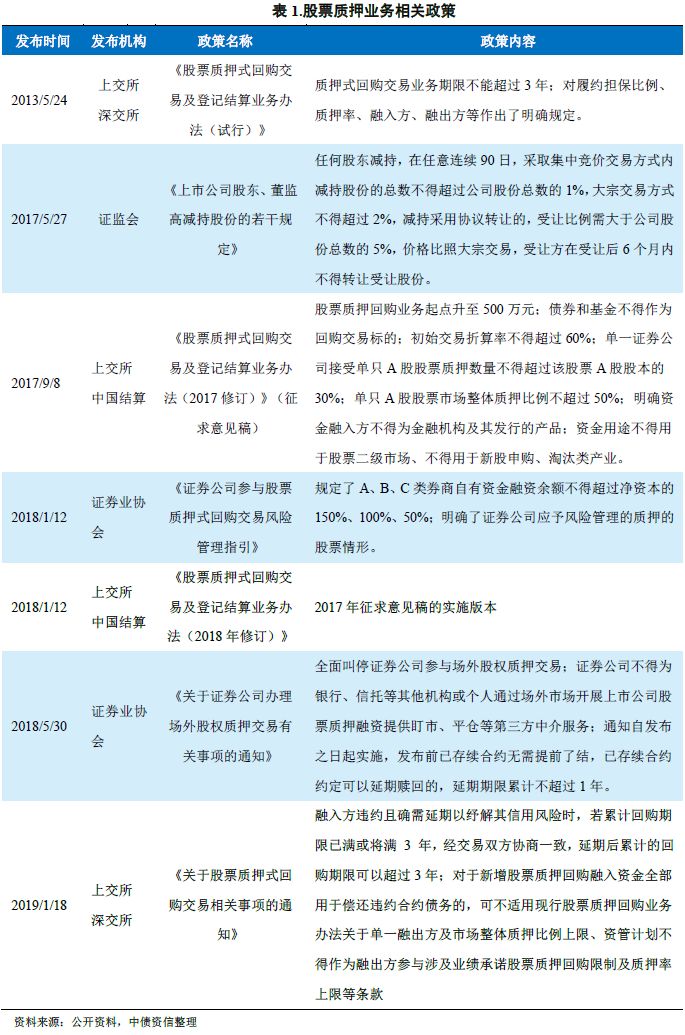 表 1.股票质押业务相关政策

| 发布时间 | 发布机构 | 政策名称 | 政策内容 |
|---|---|---|---|
| 2013/5/24 | 上交所 深交所 | 《股票质押式回购交易及登记结算业务办法（试行）》 | 质押式回购交易业务期限不能超过 3 年；对履约担保比例、质押率、融入方、融出方等作出了明确规定。 |
| 2017/5/27 | 证监会 | 《上市公司股东、董监高减持股份的若干规定》 | 任何股东减持，在任意连续 90 日，采取集中竞价交易方式内减持股份的总数不得超过公司股份总数的 1%，大宗交易方式不得超过 2%，减持采用协议转让的，受让比例需大于公司股份总数的 5%，价格比照大宗交易，受让方在受让后 6 个月内不得转让受让股份。 |
| 2017/9/8 | 上交所 中国结算 | 《股票质押式回购交易及登记结算业务办法（2017 修订）》（征求意见稿） | 股票质押回购业务起点升至 500 万元；债券和基金不得作为回购交易标的；初始交易折算率不得超过 60%；单一证券公司接受单只 A 股股票质押数量不得超过该股票 A 股股本的 30%；单只 A 股股票市场整体质押比例不超过 50%；明确资金融入方不得为金融机构及其发行的产品；资金用途不得用于股票二级市场、不得用于新股申购、淘汰类产业。 |
| 2018/1/12 | 证券业协会 | 《证券公司参与股票质押式回购交易风险管理指引》 | 规定了 A、B、C 类券商自有资金融资余额不得超过净资本的 150%、100%、50%；明确了证券公司应予风险管理的质押的股票情形。 |
| 2018/1/12 | 上交所 中国结算 | 《股票质押式回购交易及登记结算业务办法（2018 年修订）》 | 2017 年征求意见稿的实施版本 |
| 2018/5/30 | 证券业协会 | 《关于证券公司办理场外股权质押交易有关事项的通知》 | 全面叫停证券公司参与场外股权质押交易；证券公司不得为银行、信托等其他机构或个人通过场外市场开展上市公司股票质押融资提供盯市、平仓等第三方中介服务；通知自发布之日起实施，发布前已存续合约无需提前了结，已存续合约约定可以延期赎回的，延期期限累计不超过 1 年。 |
| 2019/1/18 | 上交所 深交所 | 《关于股票质押式回购交易相关事项的通知》 | 融入方违约且确需延期以纾解其信用风险时，若累计回购期限已满或将满 3 年，经交易双方协商一致，延期后累计的回购期限可以超过 3 年；对于新增股票质押回购融入资金全部用于偿还违约合约债务的，可不适用现行股票质押回购业务办法关于单一融出方及市场整体质押比例上限、资管计划不得作为融出方参与涉及业绩承诺股票质押回购限制及质押率上限等条款 |

资料来源：公开资料，中债资信整理